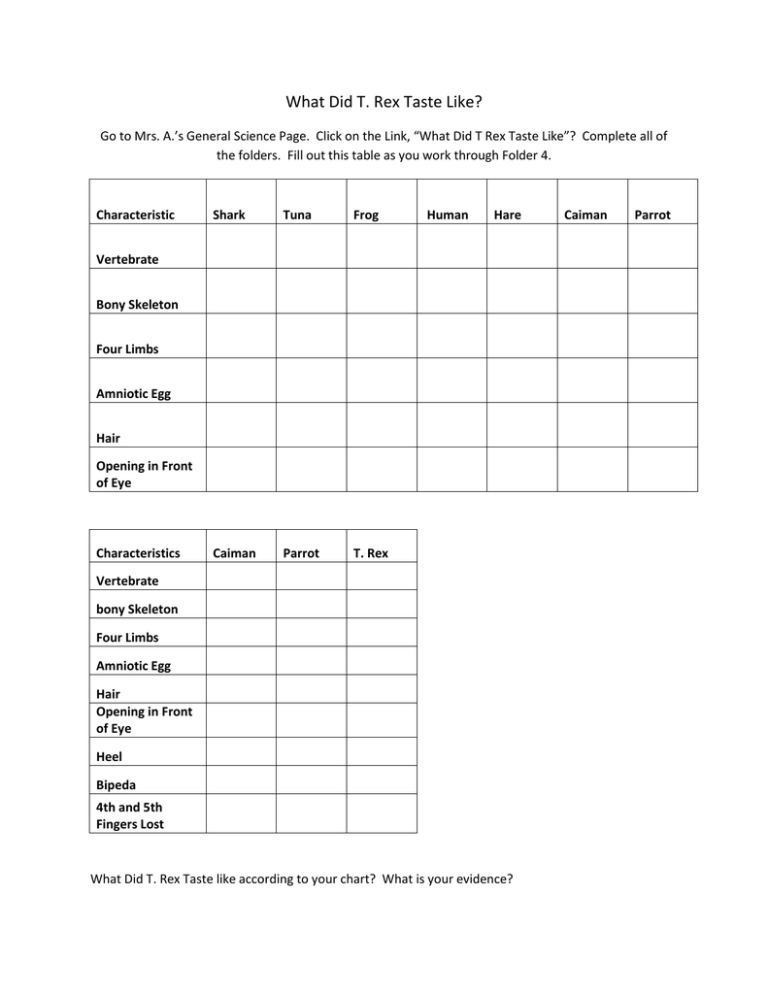 What Did T. Rex Taste Like?

Go to Mrs. A.'s General Science Page. Click on the Link, "What Did T Rex Taste Like"? Complete all of the folders. Fill out this table as you work through Folder 4.

| Characteristic | Shark | Tuna | Frog | Human | Hare | Caiman | Parrot |
|---|---|---|---|---|---|---|---|
| Vertebrate | | | | | | | |
| Bony Skeleton | | | | | | | |
| Four Limbs | | | | | | | |
| Amniotic Egg | | | | | | | |
| Hair | | | | | | | |
| Opening in Front of Eye | | | | | | | |

| Characteristics | Caiman | Parrot | T. Rex |
|---|---|---|---|
| Vertebrate | | | |
| bony Skeleton | | | |
| Four Limbs | | | |
| Amniotic Egg | | | |
| Hair | | | |
| Opening in Front of Eye | | | |
| Heel | | | |
| Bipeda | | | |
| 4th and 5th Fingers Lost | | | |

What Did T. Rex Taste like according to your chart? What is your evidence?